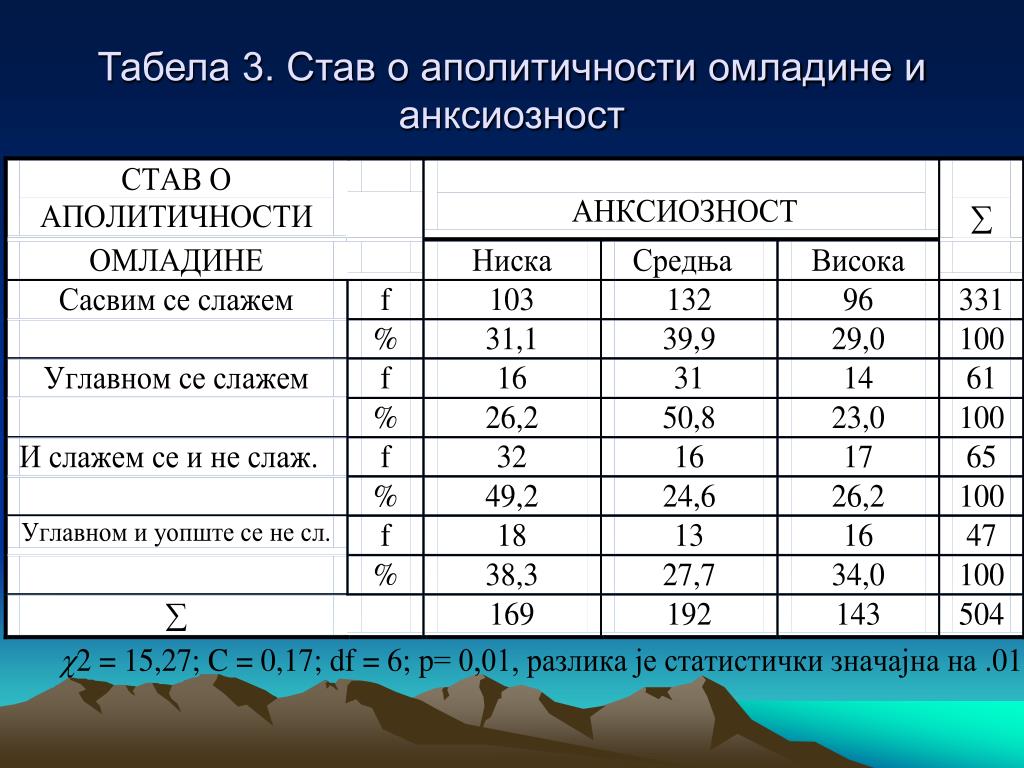 Табела 3. Став о аполитичности омладине и анксиозност

| СТАВ О АПОЛИТИЧНОСТИ ОМЛАДИНЕ | | АНКСИОЗНОСТ | | | ∑ |
|---|---|---|---|---|---|
| | | Ниска | Средња | Висока | |
| Сасвим се слажем | f | 103 | 132 | 96 | 331 |
| | % | 31,1 | 39,9 | 29,0 | 100 |
| Углавном се слажем | f | 16 | 31 | 14 | 61 |
| | % | 26,2 | 50,8 | 23,0 | 100 |
| И слажем се и не слаж. | f | 32 | 16 | 17 | 65 |
| | % | 49,2 | 24,6 | 26,2 | 100 |
| Углавном и уопште се не сл. | f | 18 | 13 | 16 | 47 |
| | % | 38,3 | 27,7 | 34,0 | 100 |
| ∑ | | 169 | 192 | 143 | 504 |

$\chi$2 = 15,27; C = 0,17; df = 6; p= 0,01, разлика је статистички значајна на .01